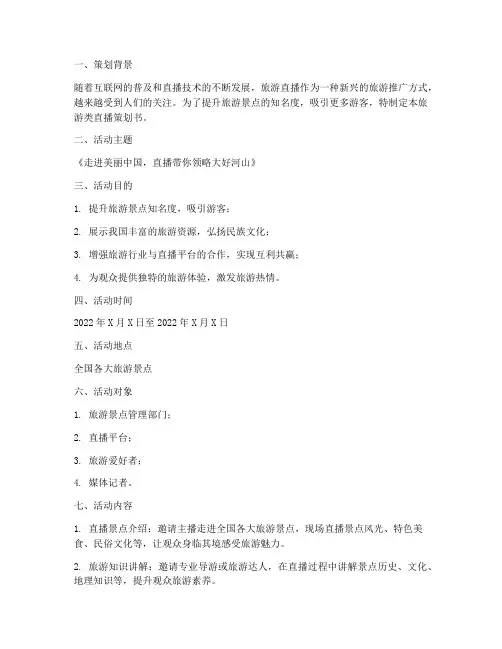 一、策划背景

随着互联网的普及和直播技术的不断发展，旅游直播作为一种新兴的旅游推广方式，越来越受到人们的关注。为了提升旅游景点的知名度，吸引更多游客，特制定本旅游类直播策划书。

二、活动主题

《走进美丽中国，直播带你领略大好河山》

三、活动目的

1. 提升旅游景点知名度，吸引游客；

2. 展示我国丰富的旅游资源，弘扬民族文化；

3. 增强旅游行业与直播平台的合作，实现互利共赢；

4. 为观众提供独特的旅游体验，激发旅游热情。

四、活动时间

2022 年 X 月 X 日至 2022 年 X 月 X 日

五、活动地点

全国各大旅游景点

六、活动对象

1. 旅游景点管理部门；

2. 直播平台；

3. 旅游爱好者；

4. 媒体记者。

七、活动内容

1. 直播景点介绍：邀请主播走进全国各大旅游景点，现场直播景点风光、特色美食、民俗文化等，让观众身临其境感受旅游魅力。

2. 旅游知识讲解：邀请专业导游或旅游达人，在直播过程中讲解景点历史、文化、地理知识等，提升观众旅游素养。